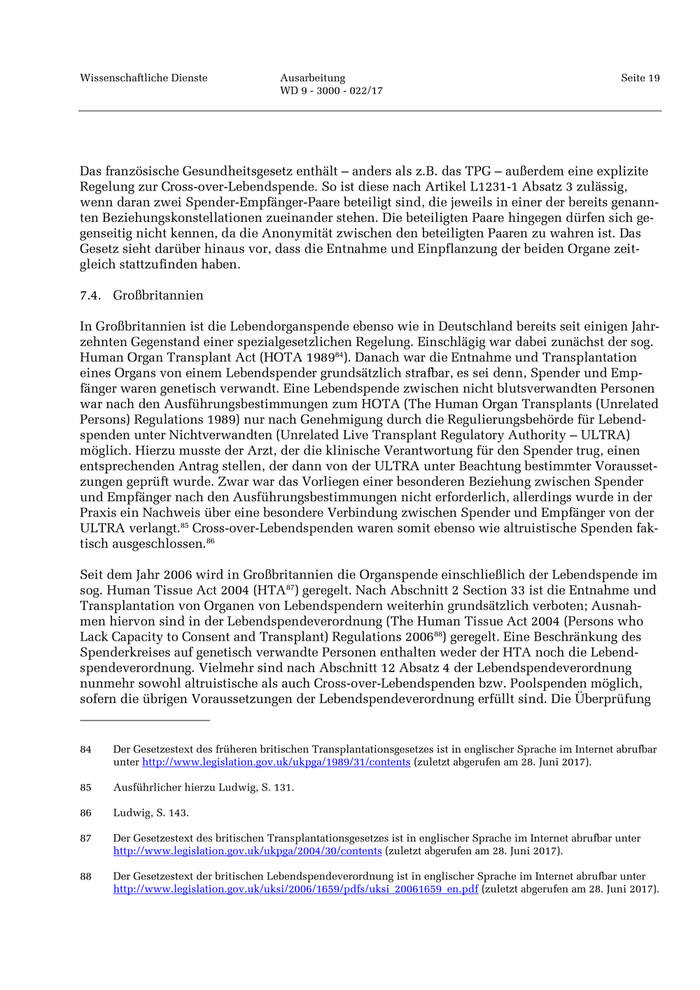 Wissenschaftliche Dienste

Ausarbeitung
WD 9 - 3000 - 022/17

Seite 19

Das französische Gesundheitsgesetz enthält – anders als z.B. das TPG – außerdem eine explizite Regelung zur Cross-over-Lebendspende. So ist diese nach Artikel L1231-1 Absatz 3 zulässig, wenn daran zwei Spender-Empfänger-Paare beteiligt sind, die jeweils in einer der bereits genannten Beziehungskonstellationen zueinander stehen. Die beteiligten Paare hingegen dürfen sich gegenseitig nicht kennen, da die Anonymität zwischen den beteiligten Paaren zu wahren ist. Das Gesetz sieht darüber hinaus vor, dass die Entnahme und Einpflanzung der beiden Organe zeitgleich stattzufinden haben.

7.4. Großbritannien

In Großbritannien ist die Lebendorganspende ebenso wie in Deutschland bereits seit einigen Jahrzehnten Gegenstand einer spezialgesetzlichen Regelung. Einschlägig war dabei zunächst der sog. Human Organ Transplant Act (HOTA 1989$^{84}$). Danach war die Entnahme und Transplantation eines Organs von einem Lebendspender grundsätzlich strafbar, es sei denn, Spender und Empfänger waren genetisch verwandt. Eine Lebendspende zwischen nicht blutsverwandten Personen war nach den Ausführungsbestimmungen zum HOTA (The Human Organ Transplants (Unrelated Persons) Regulations 1989) nur nach Genehmigung durch die Regulierungsbehörde für Lebendspenden unter Nichtverwandten (Unrelated Live Transplant Regulatory Authority – ULTRA) möglich. Hierzu musste der Arzt, der die klinische Verantwortung für den Spender trug, einen entsprechenden Antrag stellen, der dann von der ULTRA unter Beachtung bestimmter Voraussetzungen geprüft wurde. Zwar war das Vorliegen einer besonderen Beziehung zwischen Spender und Empfänger nach den Ausführungsbestimmungen nicht erforderlich, allerdings wurde in der Praxis ein Nachweis über eine besondere Verbindung zwischen Spender und Empfänger von der ULTRA verlangt.$^{85}$ Cross-over-Lebendspenden waren somit ebenso wie altruistische Spenden faktisch ausgeschlossen.$^{86}$

Seit dem Jahr 2006 wird in Großbritannien die Organspende einschließlich der Lebendspende im sog. Human Tissue Act 2004 (HTA$^{87}$) geregelt. Nach Abschnitt 2 Section 33 ist die Entnahme und Transplantation von Organen von Lebendspendern weiterhin grundsätzlich verboten; Ausnahmen hiervon sind in der Lebendspendeverordnung (The Human Tissue Act 2004 (Persons who Lack Capacity to Consent and Transplant) Regulations 2006$^{88}$) geregelt. Eine Beschränkung des Spenderkreises auf genetisch verwandte Personen enthalten weder der HTA noch die Lebendspendeverordnung. Vielmehr sind nach Abschnitt 12 Absatz 4 der Lebendspendeverordnung nunmehr sowohl altruistische als auch Cross-over-Lebendspenden bzw. Poolspenden möglich, sofern die übrigen Voraussetzungen der Lebendspendeverordnung erfüllt sind. Die Überprüfung

84 Der Gesetzestext des früheren britischen Transplantationsgesetzes ist in englischer Sprache im Internet abrufbar unter http://www.legislation.gov.uk/ukpga/1989/31/contents (zuletzt abgerufen am 28. Juni 2017).

85 Ausführlicher hierzu Ludwig, S. 131.

86 Ludwig, S. 143.

87 Der Gesetzestext des britischen Transplantationsgesetzes ist in englischer Sprache im Internet abrufbar unter http://www.legislation.gov.uk/ukpga/2004/30/contents (zuletzt abgerufen am 28. Juni 2017).

88 Der Gesetzestext der britischen Lebendspendeverordnung ist in englischer Sprache im Internet abrufbar unter http://www.legislation.gov.uk/uksi/2006/1659/pdfs/uksi_20061659_en.pdf (zuletzt abgerufen am 28. Juni 2017).